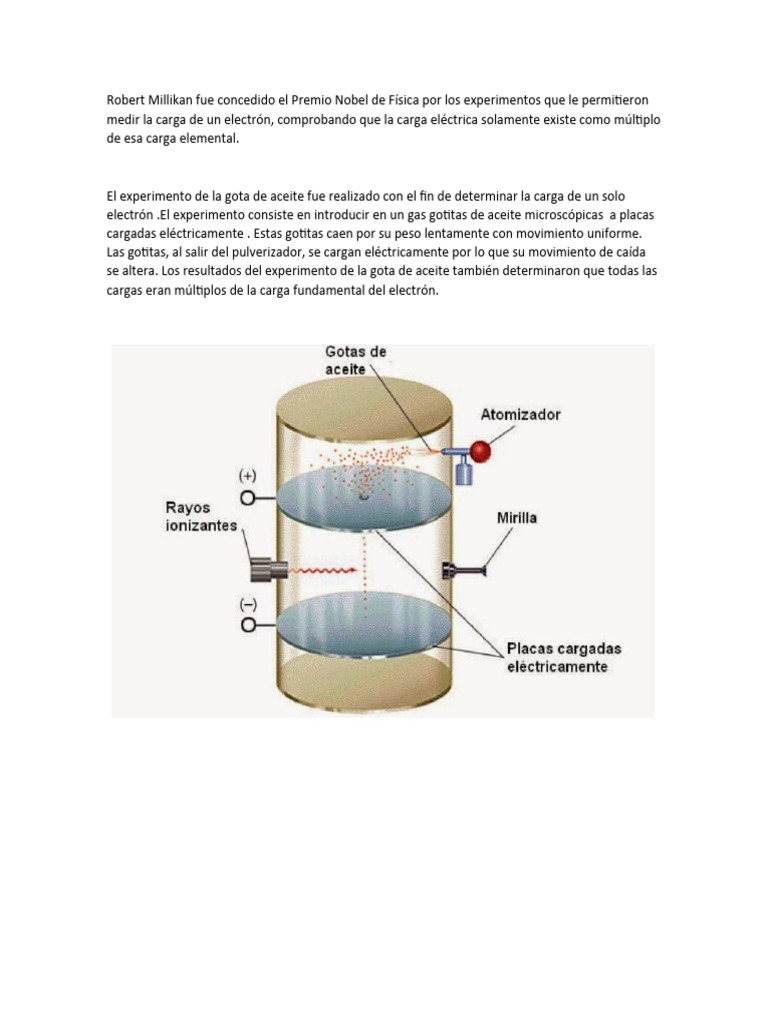 Robert Millikan fue concedido el Premio Nobel de Física por los experimentos que le permitieron medir la carga de un electrón, comprobando que la carga eléctrica solamente existe como múltiplo de esa carga elemental.

El experimento de la gota de aceite fue realizado con el fin de determinar la carga de un solo electrón .El experimento consiste en introducir en un gas gotitas de aceite microscópicas a placas cargadas eléctricamente . Estas gotitas caen por su peso lentamente con movimiento uniforme. Las gotitas, al salir del pulverizador, se cargan eléctricamente por lo que su movimiento de caída se altera. Los resultados del experimento de la gota de aceite también determinaron que todas las cargas eran múltiplos de la carga fundamental del electrón.

Gotas de aceite

Atomizador

(+)

Rayos ionizantes

Mirilla

(–)

Placas cargadas eléctricamente